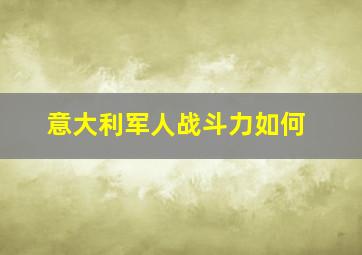 意大利军人战斗力如何